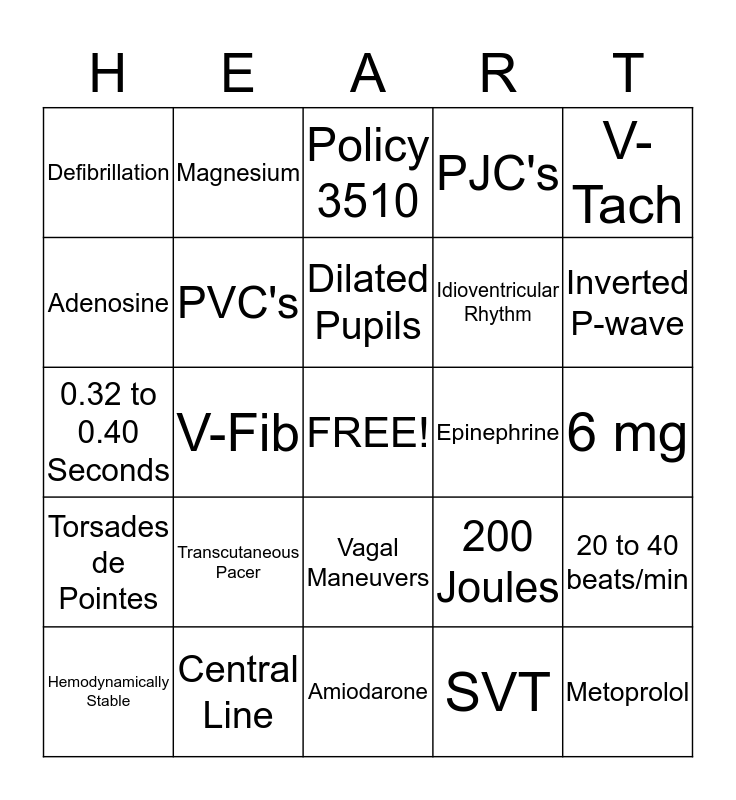 | H | E | A | R | T |
|---|---|---|---|---|
| Defibrillation | Magnesium | Policy 3510 | PJC's | V-Tach |
| Adenosine | PVC's | Dilated Pupils | Idioventricular Rhythm | Inverted P-wave |
| 0.32 to 0.40 Seconds | V-Fib | FREE! | Epinephrine | 6 mg |
| Torsades de Pointes | Transcutaneous Pacer | Vagal Maneuvers | 200 Joules | 20 to 40 beats/min |
| Hemodynamically Stable | Central Line | Amiodarone | SVT | Metoprolol |